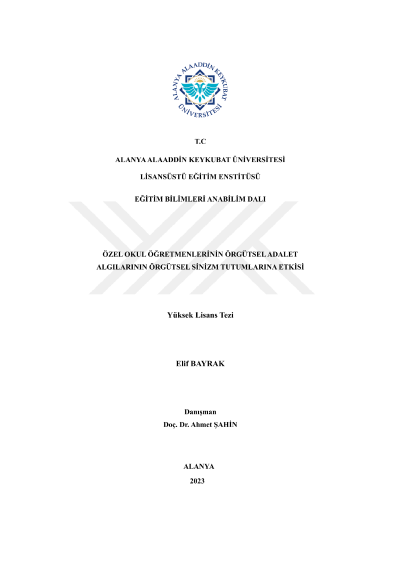 ALANYA ALAADDİN KEYKUBAT ÜNİVERSİTESİ

T.C

ALANYA ALAADDİN KEYKUBAT ÜNİVERSİTESİ

LİSANSÜSTÜ EĞİTİM ENSTİTÜSÜ

EĞİTİM BİLİMLERİ ANABİLİM DALI

ÖZEL OKUL ÖĞRETMENLERİNİN ÖRGÜTSEL ADALET ALGILARININ ÖRGÜTSEL SİNİZM TUTUMLARINA ETKİSİ

Yüksek Lisans Tezi

Elif BAYRAK

Danışman
Doç. Dr. Ahmet ŞAHİN

ALANYA
2023